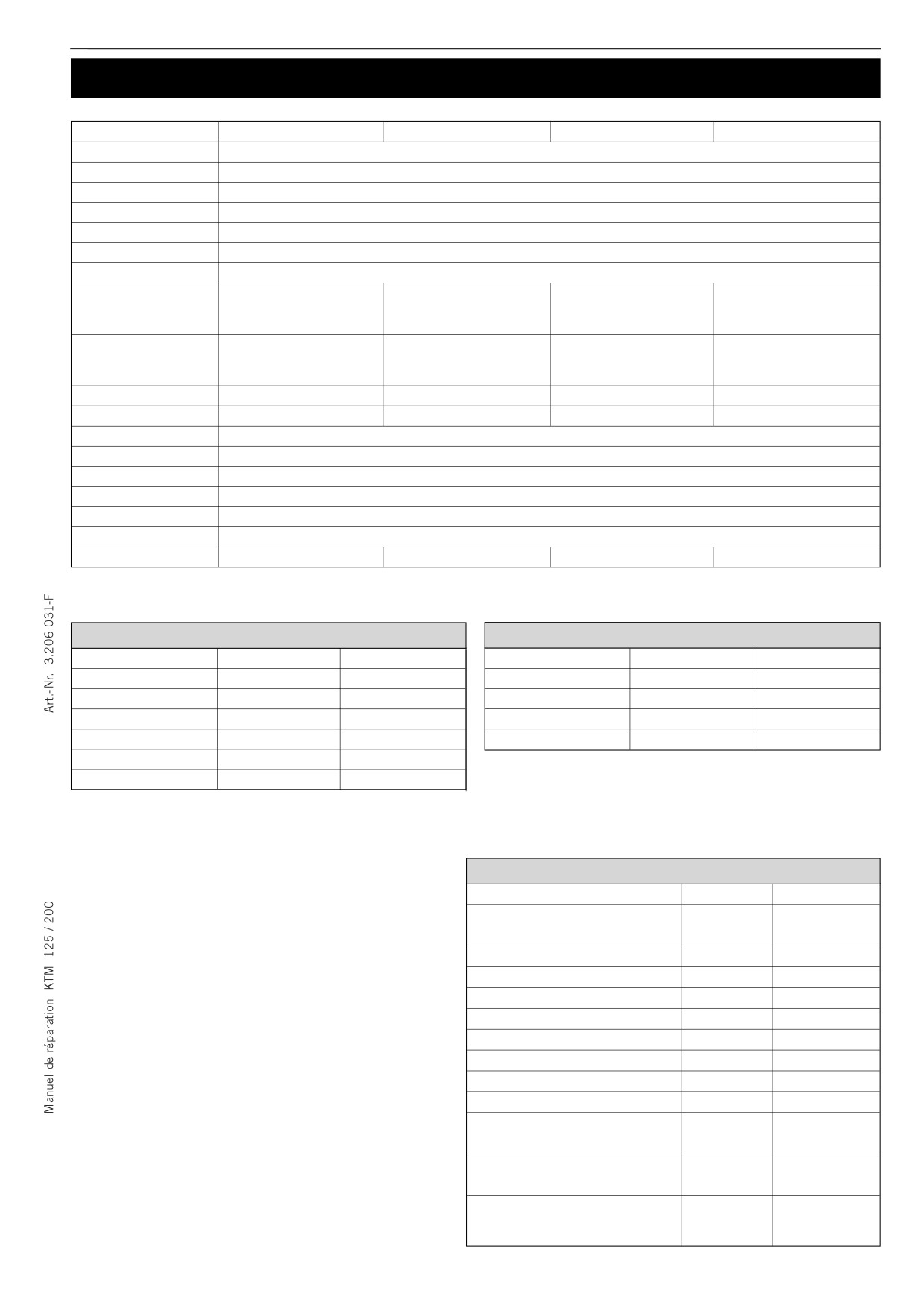 Art.-Nr. 3.206.031-F

Manuel de réparation KTM 125 / 200